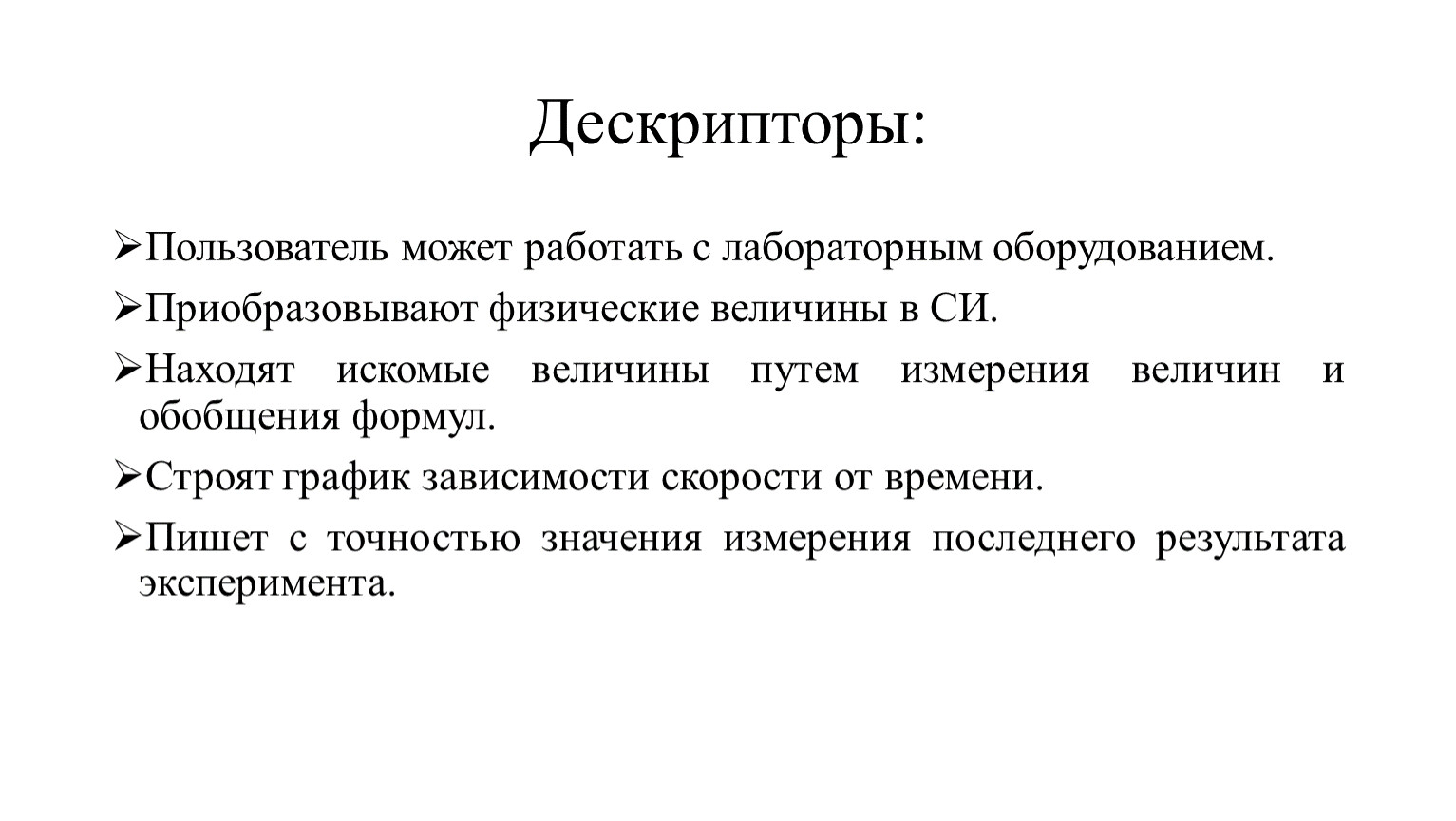 Дескрипторы:

➢Пользователь может работать с лабораторным оборудованием.

➢Приобразовывают физические величины в СИ.

➢Находят искомые величины путем измерения величин и обобщения формул.

➢Строят график зависимости скорости от времени.

➢Пишет с точностью значения измерения последнего результата эксперимента.